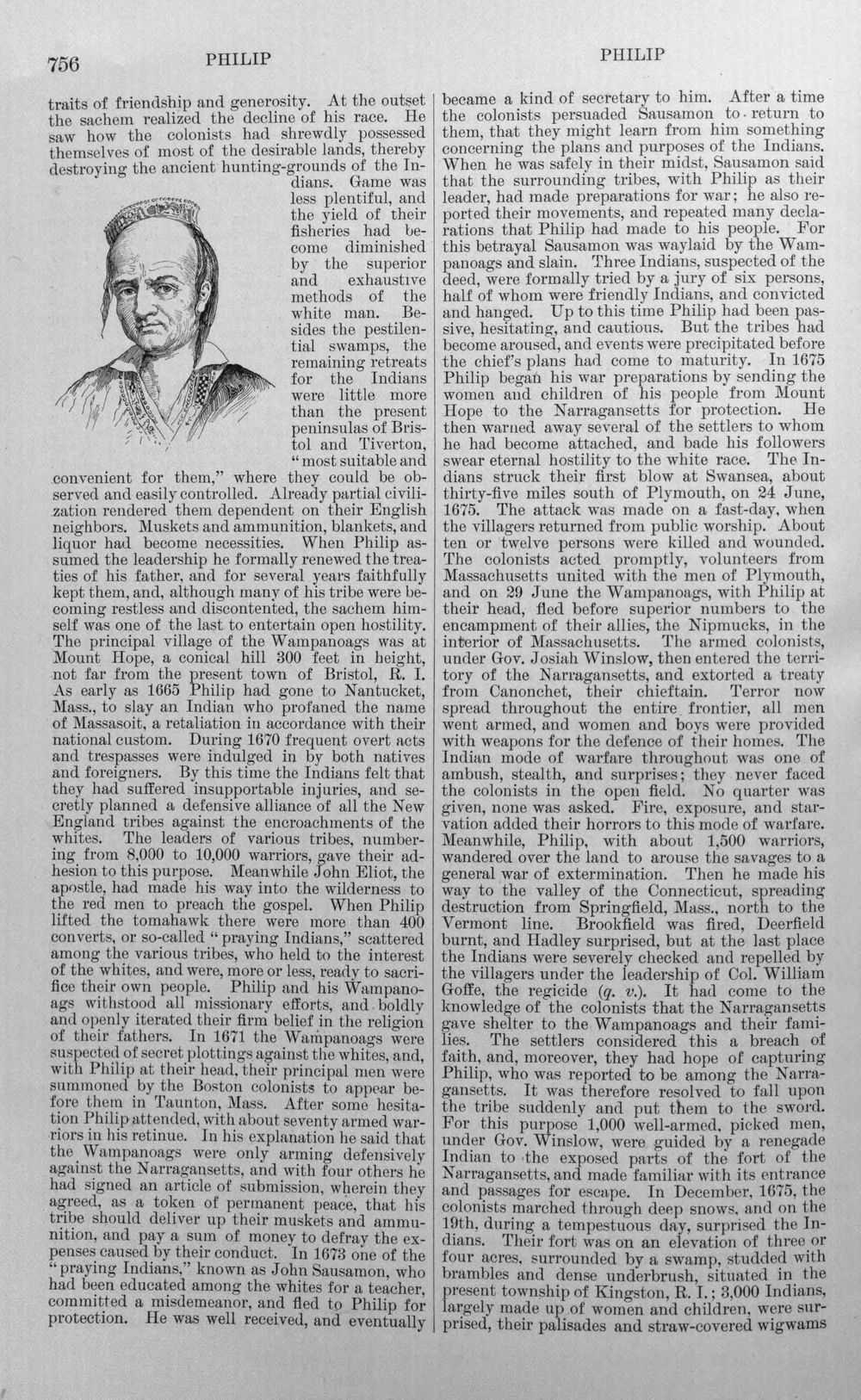 756 PHILIP PHILIP

traits of friendship and generosity. At the outset the sachem realized the decline of his race. He saw how the colonists had shrewdly possessed themselves of most of the desirable lands, thereby destroying the ancient hunting-grounds of the Indians. Game was less plentiful, and the yield of their fisheries had become diminished by the superior and exhaustive methods of the white man. Besides the pestilential swamps, the remaining retreats for the Indians were little more than the present peninsulas of Bristol and Tiverton, "most suitable and convenient for them," where they could be observed and easily controlled. Already partial civilization rendered them dependent on their English neighbors. Muskets and ammunition, blankets, and liquor had become necessities. When Philip assumed the leadership he formally renewed the treaties of his father, and for several years faithfully kept them, and, although many of his tribe were becoming restless and discontented, the sachem himself was one of the last to entertain open hostility. The principal village of the Wampanoags was at Mount Hope, a conical hill 300 feet in height, not far from the present town of Bristol, R. I. As early as 1665 Philip had gone to Nantucket, Mass., to slay an Indian who profaned the name of Massasoit, a retaliation in accordance with their national custom. During 1670 frequent overt acts and trespasses were indulged in by both natives and foreigners. By this time the Indians felt that they had suffered insupportable injuries, and secretly planned a defensive alliance of all the New England tribes against the encroachments of the whites. The leaders of various tribes, numbering from 8,000 to 10,000 warriors, gave their adhesion to this purpose. Meanwhile John Eliot, the apostle, had made his way into the wilderness to the red men to preach the gospel. When Philip lifted the tomahawk there were more than 400 converts, or so-called "praying Indians," scattered among the various tribes, who held to the interest of the whites, and were, more or less, ready to sacrifice their own people. Philip and his Wampanoags withstood all missionary efforts, and boldly and openly iterated their firm belief in the religion of their fathers. In 1671 the Wampanoags were suspected of secret plottings against the whites, and, with Philip at their head, their principal men were summoned by the Boston colonists to appear before them in Taunton, Mass. After some hesitation Philip attended, with about seventy armed warriors in his retinue. In his explanation he said that the Wampanoags were only arming defensively against the Narragansetts, and with four others he had signed an article of submission, wherein they agreed, as a token of permanent peace, that his tribe should deliver up their muskets and ammunition, and pay a sum of money to defray the expenses caused by their conduct. In 1673 one of the "praying Indians," known as John Sausamon, who had been educated among the whites for a teacher, committed a misdemeanor, and fled to Philip for protection. He was well received, and eventually became a kind of secretary to him. After a time the colonists persuaded Sausamon to return to them, that they might learn from him something concerning the plans and purposes of the Indians. When he was safely in their midst, Sausamon said that the surrounding tribes, with Philip as their leader, had made preparations for war; he also reported their movements, and repeated many declarations that Philip had made to his people. For this betrayal Sausamon was waylaid by the Wampanoags and slain. Three Indians, suspected of the deed, were formally tried by a jury of six persons, half of whom were friendly Indians, and convicted and hanged. Up to this time Philip had been passive, hesitating, and cautious. But the tribes had become aroused, and events were precipitated before the chief's plans had come to maturity. In 1675 Philip began his war preparations by sending the women and children of his people from Mount Hope to the Narragansetts for protection. He then warned away several of the settlers to whom he had become attached, and bade his followers swear eternal hostility to the white race. The Indians struck their first blow at Swansea, about thirty-five miles south of Plymouth, on 24 June, 1675. The attack was made on a fast-day, when the villagers returned from public worship. About ten or twelve persons were killed and wounded. The colonists acted promptly, volunteers from Massachusetts united with the men of Plymouth, and on 29 June the Wampanoags, with Philip at their head, fled before superior numbers to the encampment of their allies, the Nipmucks, in the interior of Massachusetts. The armed colonists, under Gov. Josiah Winslow, then entered the territory of the Narragansetts, and extorted a treaty from Canonchet, their chieftain. Terror now spread throughout the entire frontier, all men went armed, and women and boys were provided with weapons for the defence of their homes. The Indian mode of warfare throughout was one of ambush, stealth, and surprises; they never faced the colonists in the open field. No quarter was given, none was asked. Fire, exposure, and starvation added their horrors to this mode of warfare. Meanwhile, Philip, with about 1,500 warriors, wandered over the land to arouse the savages to a general war of extermination. Then he made his way to the valley of the Connecticut, spreading destruction from Springfield, Mass., north to the Vermont line. Brookfield was fired, Deerfield burnt, and Hadley surprised, but at the last place the Indians were severely checked and repelled by the villagers under the leadership of Col. William Goffe, the regicide (q. v.). It had come to the knowledge of the colonists that the Narragansetts gave shelter to the Wampanoags and their families. The settlers considered this a breach of faith, and, moreover, they had hope of capturing Philip, who was reported to be among the Narragansetts. It was therefore resolved to fall upon the tribe suddenly and put them to the sword. For this purpose 1,000 well-armed, picked men, under Gov. Winslow, were guided by a renegade Indian to the exposed parts of the fort of the Narragansetts, and made familiar with its entrance and passages for escape. In December, 1675, the colonists marched through deep snows, and on the 19th, during a tempestuous day, surprised the Indians. Their fort was on an elevation of three or four acres, surrounded by a swamp, studded with brambles and dense underbrush, situated in the present township of Kingston, R. I.; 3,000 Indians, largely made up of women and children, were surprised, their palisades and straw-covered wigwams